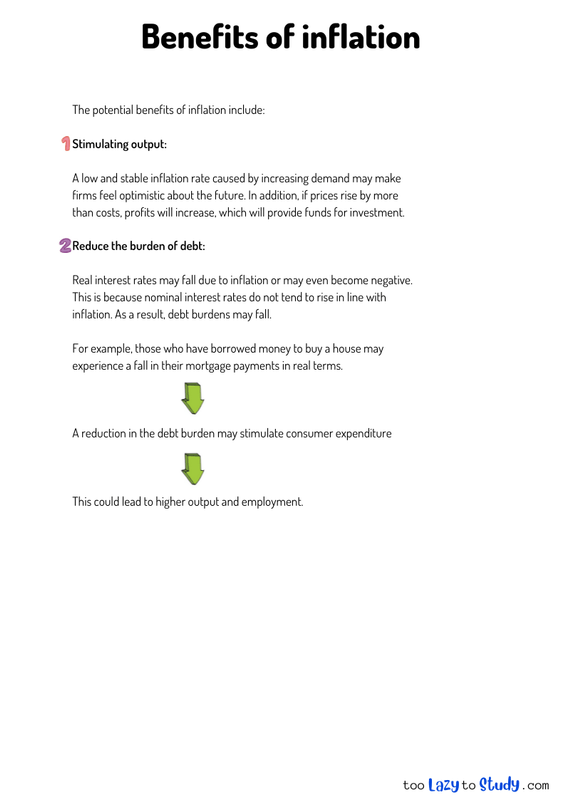 Benefits of inflation

The potential benefits of inflation include:

1 Stimulating output:

A low and stable inflation rate caused by increasing demand may make firms feel optimistic about the future. In addition, if prices rise by more than costs, profits will increase, which will provide funds for investment.

2 Reduce the burden of debt:

Real interest rates may fall due to inflation or may even become negative. This is because nominal interest rates do not tend to rise in line with inflation. As a result, debt burdens may fall.

For example, those who have borrowed money to buy a house may experience a fall in their mortgage payments in real terms.

A reduction in the debt burden may stimulate consumer expenditure

This could lead to higher output and employment.

too Lazy to Study .com